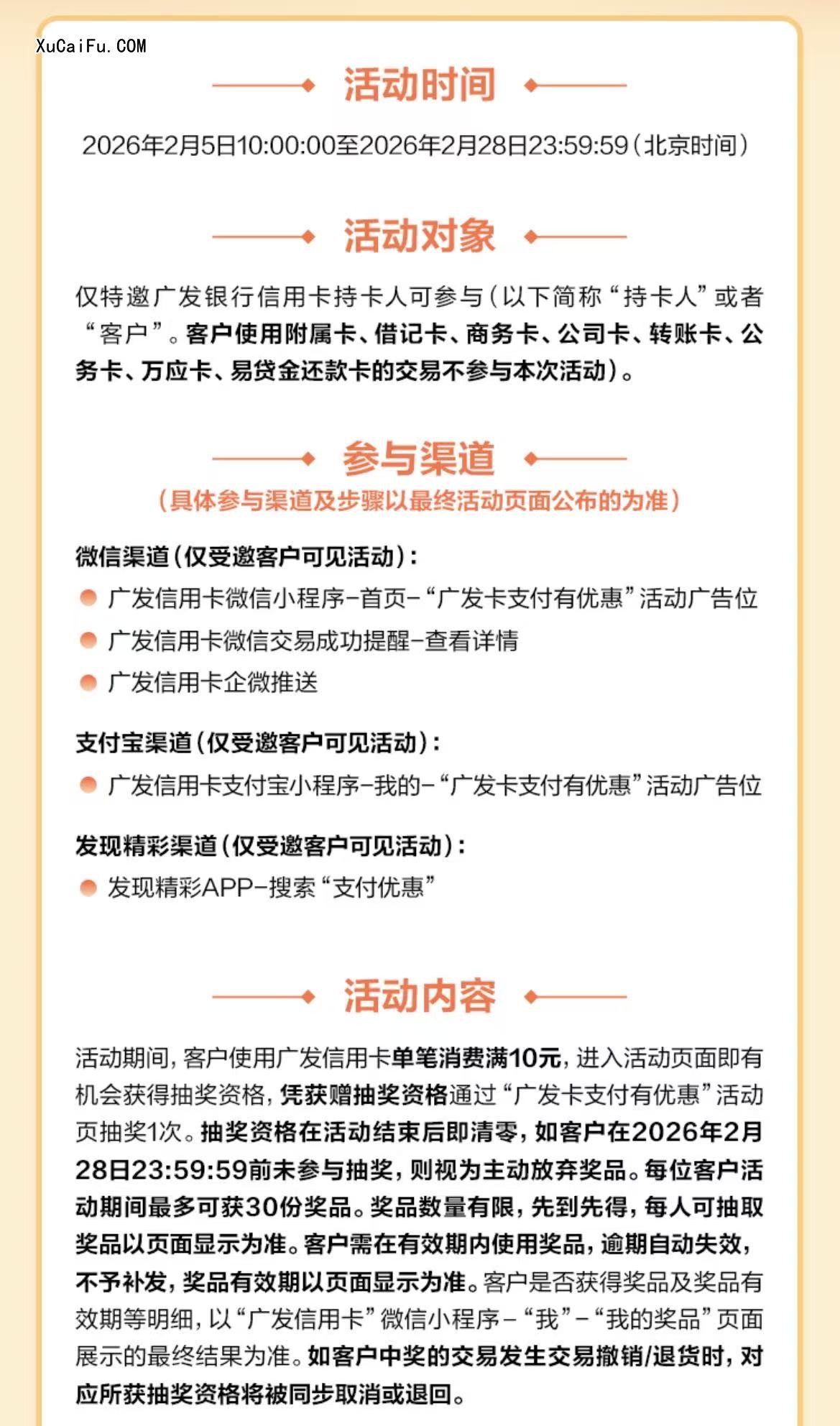 XuCaiFu.COM

活动时间

2026年2月5日10:00:00至2026年2月28日23:59:59（北京时间）

活动对象

仅特邀广发银行信用卡持卡人可参与（以下简称“持卡人”或者“客户”。客户使用附属卡、借记卡、商务卡、公司卡、转账卡、公务卡、万应卡、易贷金还款卡的交易不参与本次活动）。

参与渠道

（具体参与渠道及步骤以最终活动页面公布的为准）

微信渠道（仅受邀客户可见活动）：

广发信用卡微信小程序-首页-“广发卡支付有优惠”活动广告位

广发信用卡微信交易成功提醒-查看详情

广发信用卡企微推送

支付宝渠道（仅受邀客户可见活动）：

广发信用卡支付宝小程序-我的-“广发卡支付有优惠”活动广告位

发现精彩渠道（仅受邀客户可见活动）：

发现精彩APP-搜索“支付优惠”

活动内容

活动期间，客户使用广发信用卡单笔消费满10元，进入活动页面即有机会获得抽奖资格，凭获赠抽奖资格通过“广发卡支付有优惠”活动页抽奖1次。抽奖资格在活动结束后即清零，如客户在2026年2月28日23:59:59前未参与抽奖，则视为主动放弃奖品。每位客户活动期间最多可获30份奖品。奖品数量有限，先到先得，每人可抽取奖品以页面显示为准。客户需在有效期内使用奖品，逾期自动失效，不予补发，奖品有效期以页面显示为准。客户是否获得奖品及奖品有效期等明细，以“广发信用卡”微信小程序－“我”－“我的奖品”页面展示的最终结果为准。如客户中奖的交易发生交易撤销/退货时，对应所获抽奖资格将被同步取消或退回。